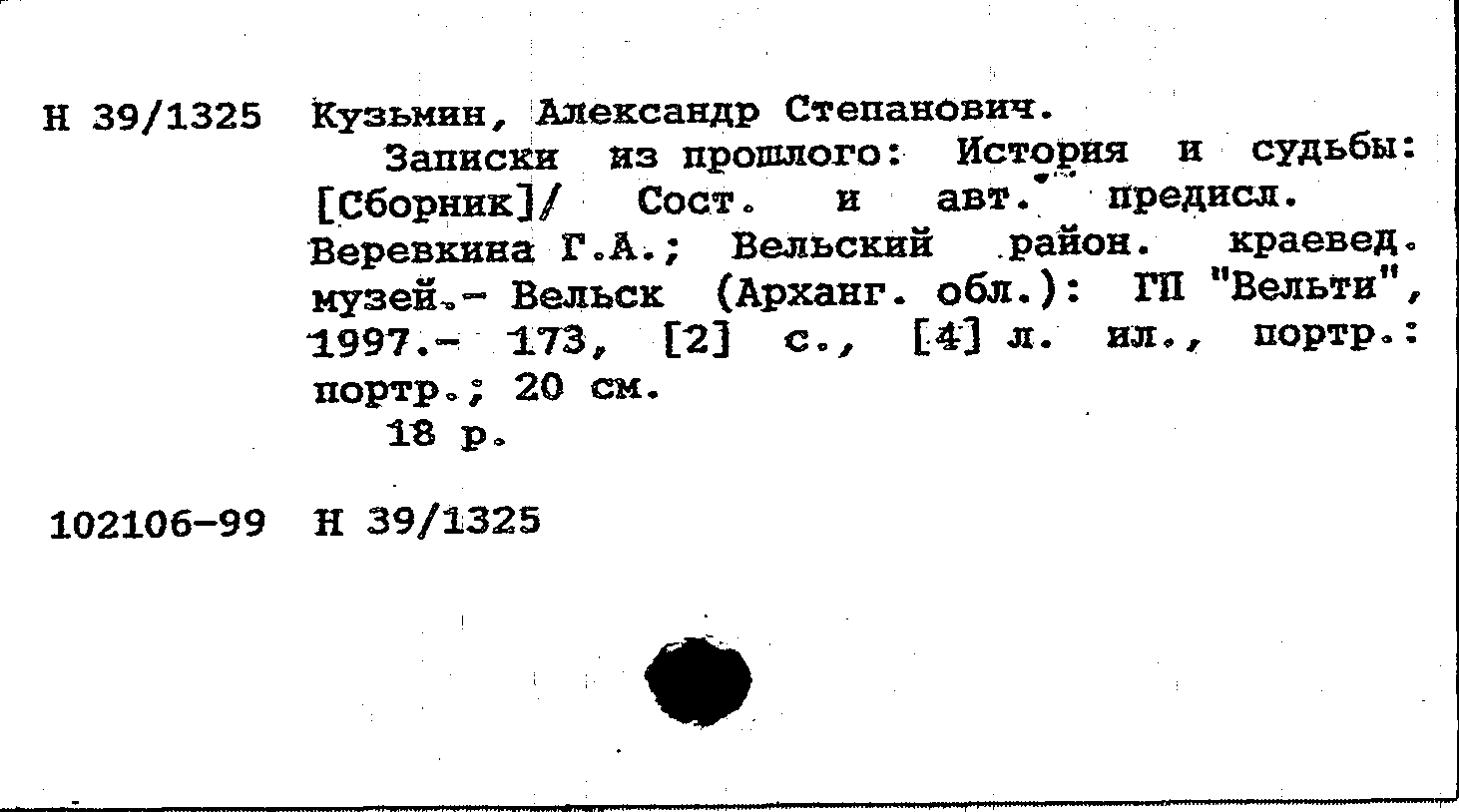 Н 39/1325 Кузьмин, Александр Степанович.

Записки из прошлого: История и судьбы: [Сборник]/ Сост. и авт. предисл. Веревкина Г.А.; Вельский район. краевед. музей.- Вельск (Арханг. обл.): ГП "Вельти", 1997.- 173, [2] с., [4] л. ил., портр.: портр.; 20 см.

18 р.

102106-99 Н 39/1325